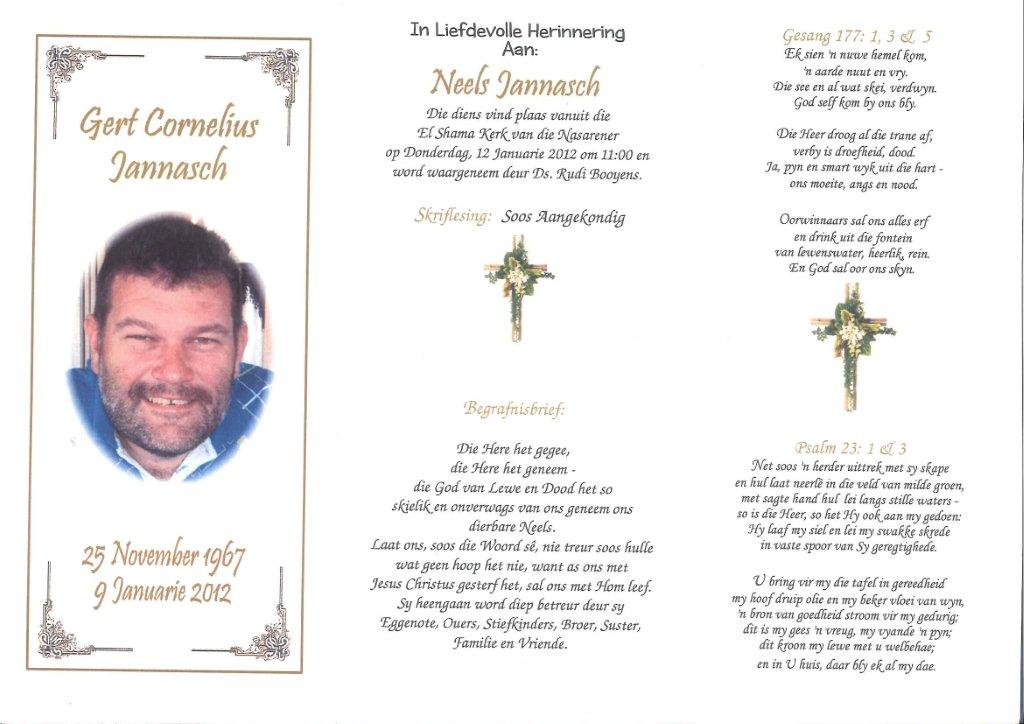 Gert Cornelius Jannasch

25 November 1967
9 Januarie 2012

In Liefdevolle Herinnering Aan:

Neels Jannasch

Die diens vind plaas vanuit die El Shama Kerk van die Nasarener op Donderdag, 12 Januarie 2012 om 11:00 en word waargeneem deur Ds. Rudi Booyens.

Skriflesing: Soos Aangekondig

Begrafnisbrief:

Die Here het gegee, die Here het geneem - die God van Lewe en Dood het so skielik en onverwags van ons geneem ons dierbare Neels.
Laat ons, soos die Woord sê, nie treur soos hulle wat geen hoop het nie, want as ons met Jesus Christus gesterf het, sal ons met Hom leef.
Sy heengaan word diep betreur deur sy Eggenote, Ouers, Stiefkinders, Broer, Suster, Familie en Vriende.

Gesang 177: 1, 3 & 5
Ek sien 'n nuwe hemel kom, 'n aarde nuut en vry. Die see en al wat skei, verdwyn. God self kom by ons bly.

Die Heer droog al die trane af, verby is droefheid, dood. Ja, pyn en smart wyk uit die hart - ons moeite, angs en nood.

Oorwinnaars sal ons alles erf en drink uit die fontein van lewenswater, heerlik, rein. En God sal oor ons skyn.

Psalm 23: 1 & 3
Net soos 'n herder uittrek met sy skape en hul laat neerlê in die veld van milde groen, met sagte hand hul lei langs stille waters - so is die Heer, so het Hy ook aan my gedoen: Hy laaf my siel en lei my swakke skrede in vaste spoor van Sy geregtighede.

U bring vir my die tafel in gereedheid my hoof druip olie en my beker vloei van wyn, 'n bron van goedheid stroom vir my gedurig; dit is my gees 'n vreug, my vyande 'n pyn; dit kroon my lewe met u welbehae; en in U huis, daar bly ek al my dae.